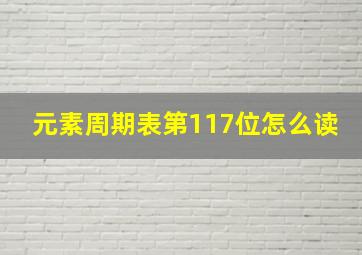 元素周期表第117位怎么读